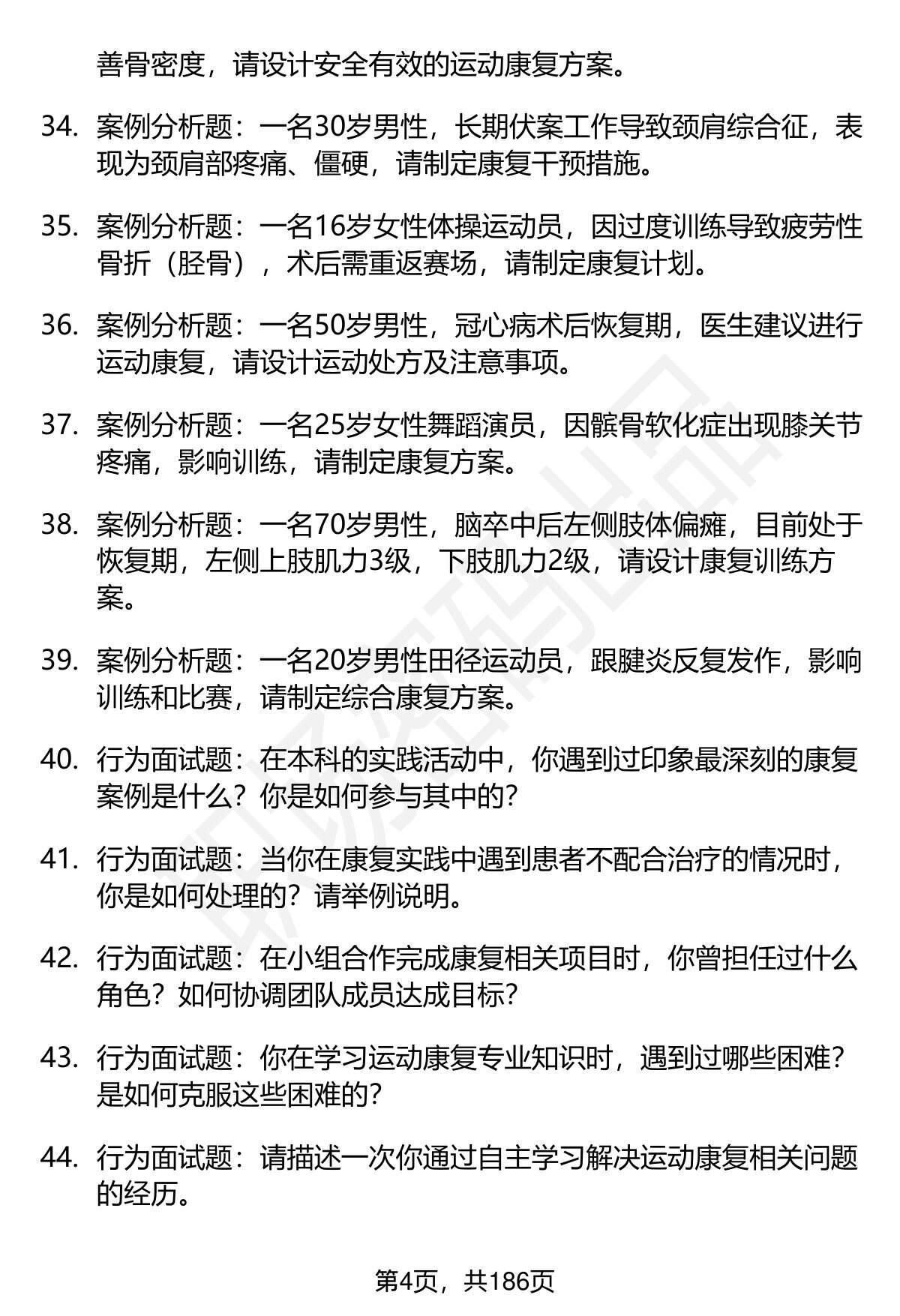 善骨密度，请设计安全有效的运动康复方案。

34. 案例分析题：一名30岁男性，长期伏案工作导致颈肩综合征，表现为颈肩部疼痛、僵硬，请制定康复干预措施。

35. 案例分析题：一名16岁女性体操运动员，因过度训练导致疲劳性骨折（胫骨），术后需重返赛场，请制定康复计划。

36. 案例分析题：一名50岁男性，冠心病术后恢复期，医生建议进行运动康复，请设计运动处方及注意事项。

37. 案例分析题：一名25岁女性舞蹈演员，因髌骨软化症出现膝关节疼痛，影响训练，请制定康复方案。

38. 案例分析题：一名70岁男性，脑卒中后左侧肢体偏瘫，目前处于恢复期，左侧上肢肌力3级，下肢肌力2级，请设计康复训练方案。

39. 案例分析题：一名20岁男性田径运动员，跟腱炎反复发作，影响训练和比赛，请制定综合康复方案。

40. 行为面试题：在本科的实践活动中，你遇到过印象最深刻的康复案例是什么？你是如何参与其中的？

41. 行为面试题：当你在康复实践中遇到患者不配合治疗的情况时，你是如何处理的？请举例说明。

42. 行为面试题：在小组合作完成康复相关项目时，你曾担任过什么角色？如何协调团队成员达成目标？

43. 行为面试题：你在学习运动康复专业知识时，遇到过哪些困难？是如何克服这些困难的？

44. 行为面试题：请描述一次你通过自主学习解决运动康复相关问题的经历。

第4页，共186页